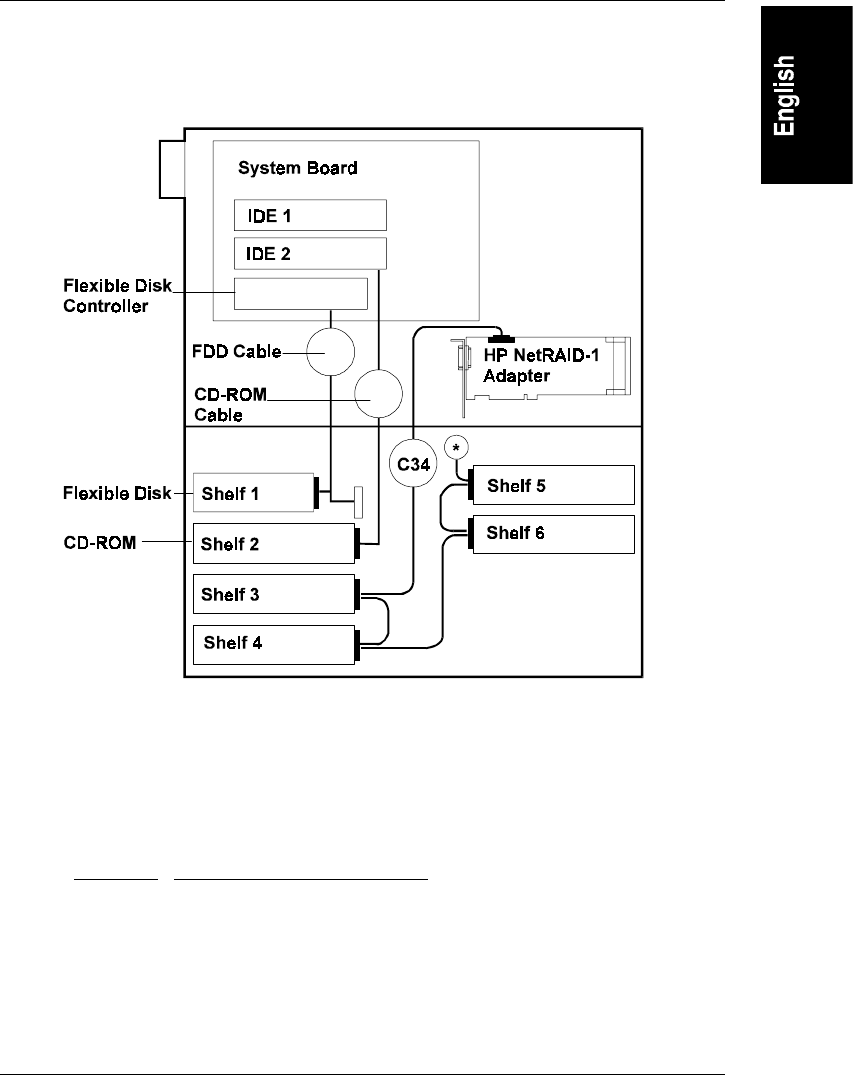 English

System Board

IDE 1

IDE 2

Flexible Disk Controller

FDD Cable

CD-ROM Cable

HP NetRAID-1 Adapter

C34

*

Flexible Disk

Shelf 1

CD-ROM

Shelf 2

Shelf 3

Shelf 4

Shelf 5

Shelf 6